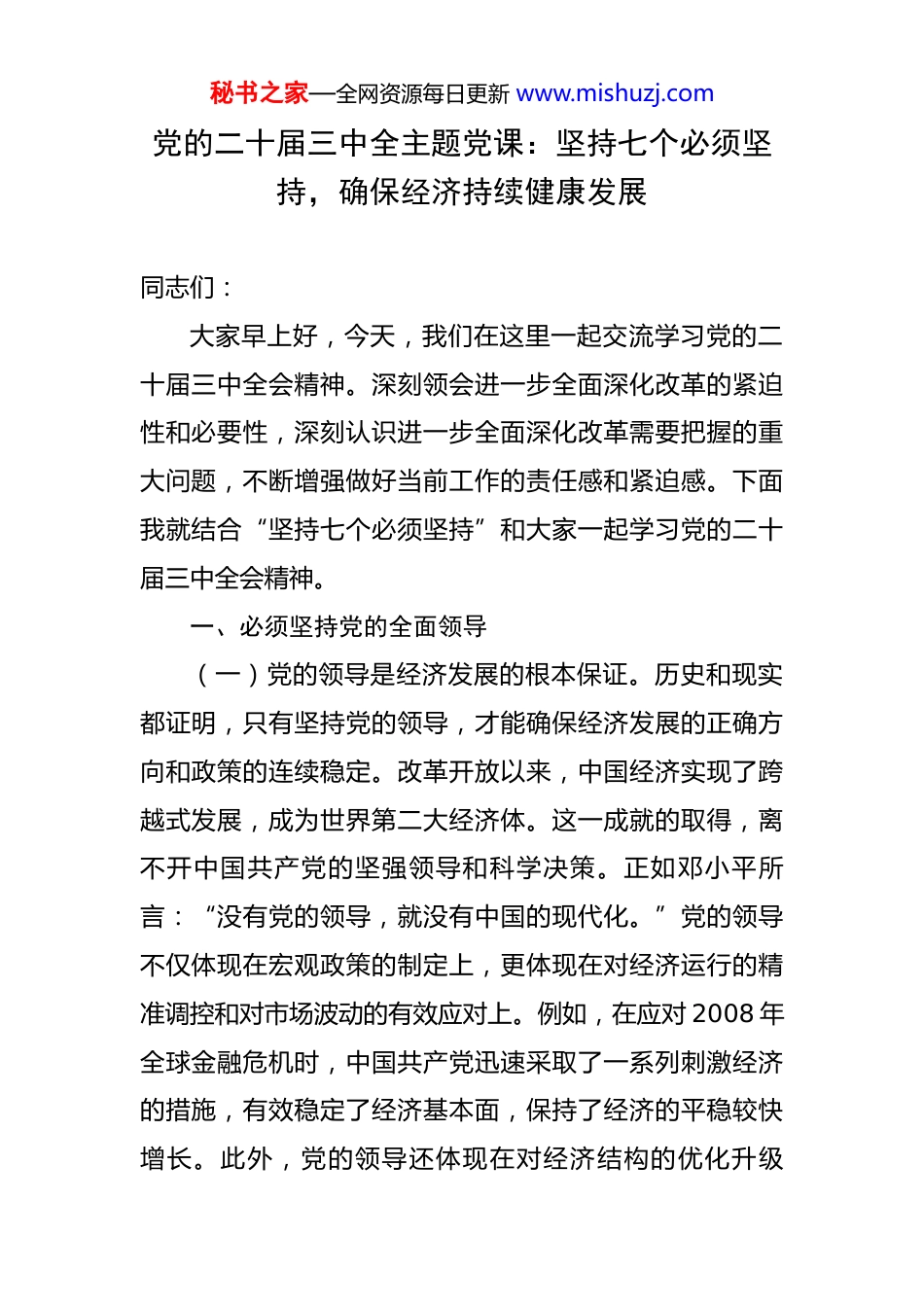 秘书之家—全网资源每日更新 www.mishuzj.com

党的二十届三中全主题党课：坚持七个必须坚持，确保经济持续健康发展

同志们：

大家早上好，今天，我们在这里一起交流学习党的二十届三中全会精神。深刻领会进一步全面深化改革的紧迫性和必要性，深刻认识进一步全面深化改革需要把握的重大问题，不断增强做好当前工作的责任感和紧迫感。下面我就结合“坚持七个必须坚持”和大家一起学习党的二十届三中全会精神。

一、必须坚持党的全面领导

（一）党的领导是经济发展的根本保证。历史和现实都证明，只有坚持党的领导，才能确保经济发展的正确方向和政策的连续稳定。改革开放以来，中国经济实现了跨越式发展，成为世界第二大经济体。这一成就的取得，离不开中国共产党的坚强领导和科学决策。正如邓小平所言：“没有党的领导，就没有中国的现代化。”党的领导不仅体现在宏观政策的制定上，更体现在对经济运行的精准调控和对市场波动的有效应对上。例如，在应对2008年全球金融危机时，中国共产党迅速采取了一系列刺激经济的措施，有效稳定了经济基本面，保持了经济的平稳较快增长。此外，党的领导还体现在对经济结构的优化升级